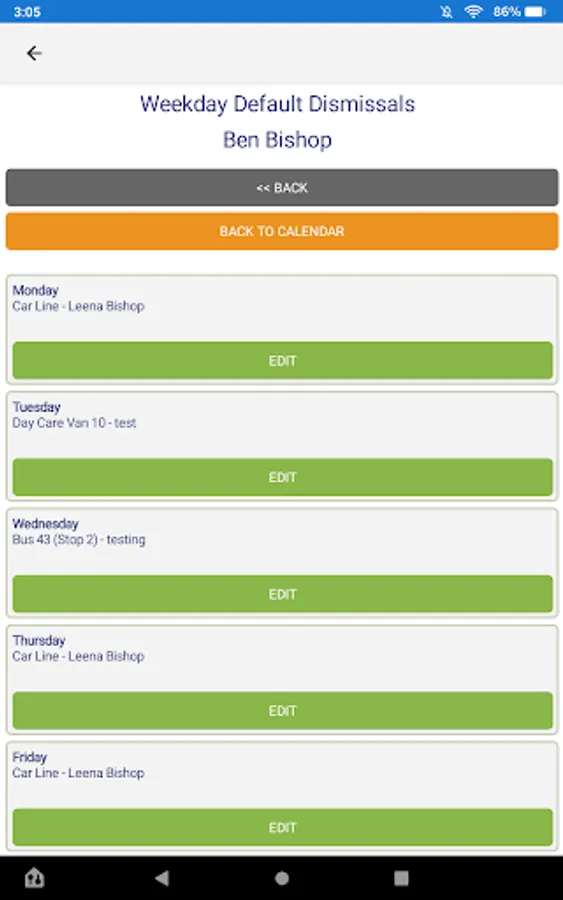 3:05
86%

Weekday Default Dismissals
Ben Bishop

<< BACK

BACK TO CALENDAR

Monday
Car Line - Leena Bishop

EDIT

Tuesday
Day Care Van 10 - test

EDIT

Wednesday
Bus 43 (Stop 2) - testing

EDIT

Thursday
Car Line - Leena Bishop

EDIT

Friday
Car Line - Leena Bishop

EDIT